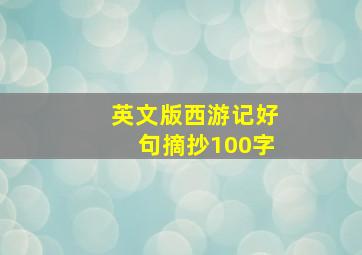 英文版西游记好句摘抄100字